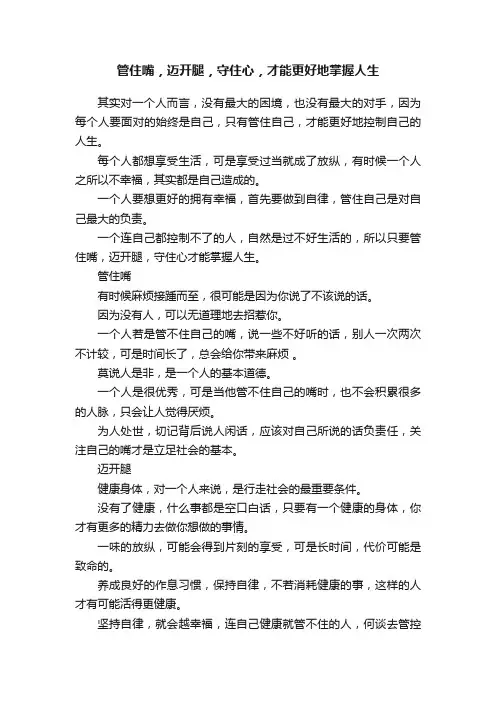 管住嘴，迈开腿，守住心，才能更好地掌握人生

其实对一个人而言，没有最大的困境，也没有最大的对手，因为每个人要面对的始终是自己，只有管住自己，才能更好地控制自己的人生。

每个人都想享受生活，可是享受过当就成了放纵，有时候一个人之所以不幸福，其实都是自己造成的。

一个人要想更好的拥有幸福，首先要做到自律，管住自己是对自己最大的负责。

一个连自己都控制不了的人，自然是过不好生活的，所以只要管住嘴，迈开腿，守住心才能掌握人生。

管住嘴

有时候麻烦接踵而至，很可能是因为你说了不该说的话。

因为没有人，可以无道理地去招惹你。

一个人若是管不住自己的嘴，说一些不好听的话，别人一次两次不计较，可是时间长了，总会给你带来麻烦 。

莫说人是非，是一个人的基本道德。

一个人是很优秀，可是当他管不住自己的嘴时，也不会积累很多的人脉，只会让人觉得厌烦。

为人处世，切记背后说人闲话，应该对自己所说的话负责任，关注自己的嘴才是立足社会的基本。

迈开腿

健康身体，对一个人来说，是行走社会的最重要条件。

没有了健康，什么事都是空口白话，只要有一个健康的身体，你才有更多的精力去做你想做的事情。

一味的放纵，可能会得到片刻的享受，可是长时间，代价可能是致命的。

养成良好的作息习惯，保持自律，不若消耗健康的事，这样的人才有可能活得更健康。

坚持自律，就会越幸福，连自己健康就管不住的人，何谈去管控